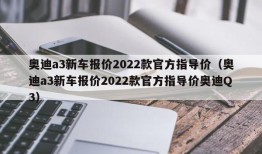 奥迪a3新车报价2022款官方指导价（奥迪a3新车报价2022款官方指导价奥迪Q3）